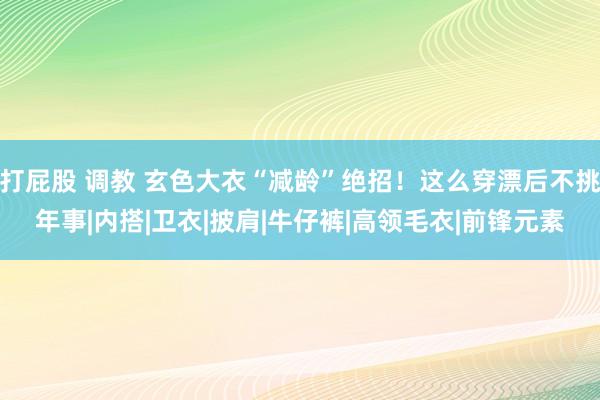 打屁股 调教 玄色大衣“减龄”绝招！这么穿漂后不挑年事|内搭|卫衣|披肩|牛仔裤|高领毛衣|前锋元素